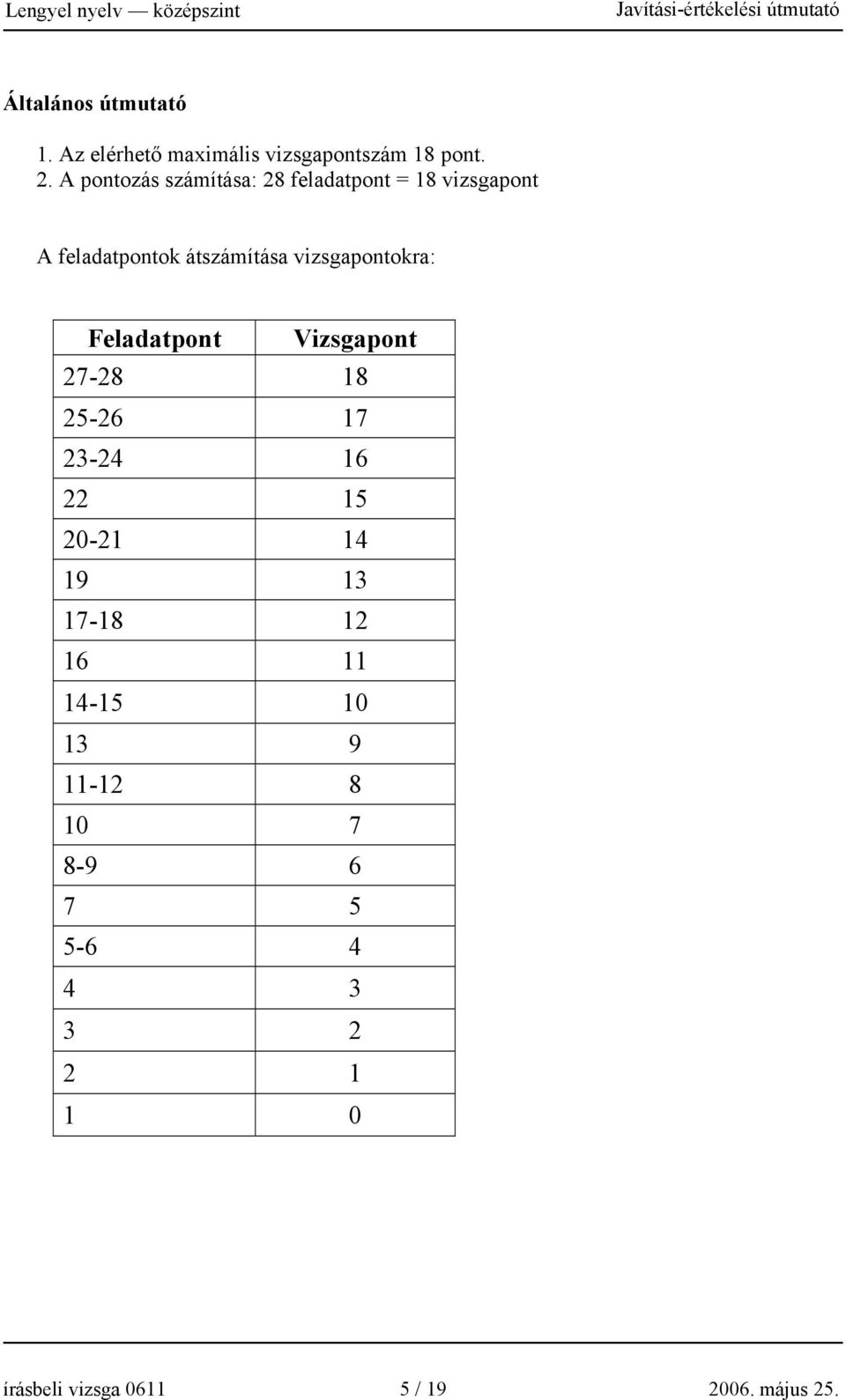 Lengyel nyelv — középszint Javítási-értékelési útmutató

Általános útmutató

1. Az elérhető maximális vizsgapontszám 18 pont.
2. A pontozás számítása: 28 feladatpont = 18 vizsgapont

A feladatpontok átszámítása vizsgapontokra:

| Feladatpont | Vizsgapont |
|---|---|
| 27-28 | 18 |
| 25-26 | 17 |
| 23-24 | 16 |
| 22 | 15 |
| 20-21 | 14 |
| 19 | 13 |
| 17-18 | 12 |
| 16 | 11 |
| 14-15 | 10 |
| 13 | 9 |
| 11-12 | 8 |
| 10 | 7 |
| 8-9 | 6 |
| 7 | 5 |
| 5-6 | 4 |
| 4 | 3 |
| 3 | 2 |
| 2 | 1 |
| 1 | 0 |

írásbeli vizsga 0611 5 / 19 2006. május 25.